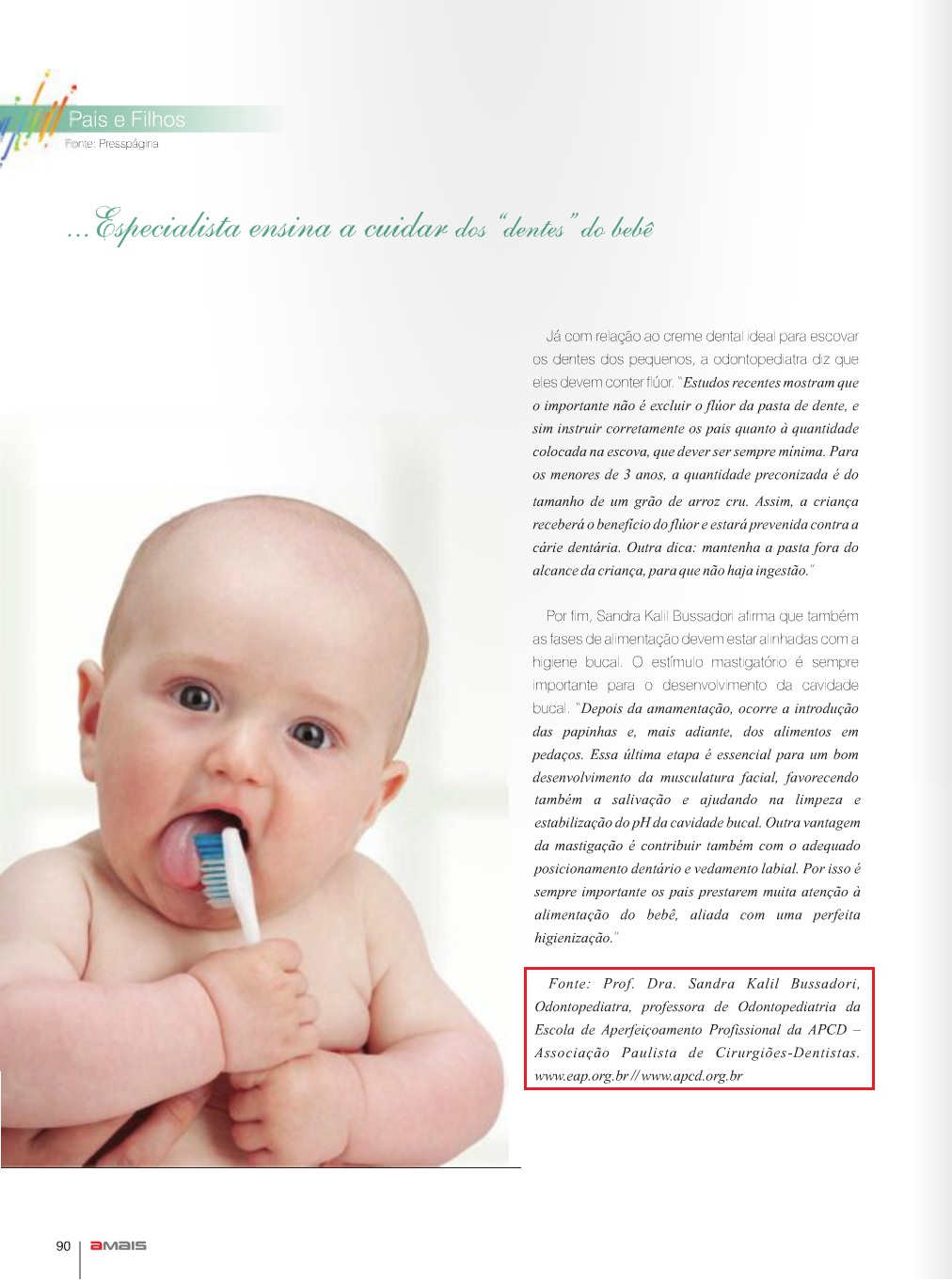 Pais e Filhos
Fonte: Presspágina

...Especialista ensina a cuidar dos "dentes" do bebê

Já com relação ao creme dental ideal para escovar os dentes dos pequenos, a odontopediatra diz que eles devem conter flúor. "Estudos recentes mostram que o importante não é excluir o flúor da pasta de dente, e sim instruir corretamente os pais quanto à quantidade colocada na escova, que dever ser sempre mínima. Para os menores de 3 anos, a quantidade preconizada é do tamanho de um grão de arroz cru. Assim, a criança receberá o benefício do flúor e estará prevenida contra a cárie dentária. Outra dica: mantenha a pasta fora do alcance da criança, para que não haja ingestão."

Por fim, Sandra Kalil Bussadori afirma que também as fases de alimentação devem estar alinhadas com a higiene bucal. O estímulo mastigatório é sempre importante para o desenvolvimento da cavidade bucal. "Depois da amamentação, ocorre a introdução das papinhas e, mais adiante, dos alimentos em pedaços. Essa última etapa é essencial para um bom desenvolvimento da musculatura facial, favorecendo também a salivação e ajudando na limpeza e estabilização do pH da cavidade bucal. Outra vantagem da mastigação é contribuir também com o adequado posicionamento dentário e vedamento labial. Por isso é sempre importante os pais prestarem muita atenção à alimentação do bebê, aliada com uma perfeita higienização."

Fonte: Prof. Dra. Sandra Kalil Bussadori, Odontopediatra, professora de Odontopediatria da Escola de Aperfeiçoamento Profissional da APCD – Associação Paulista de Cirurgiões-Dentistas. www.eap.org.br // www.apcd.org.br

90 amais